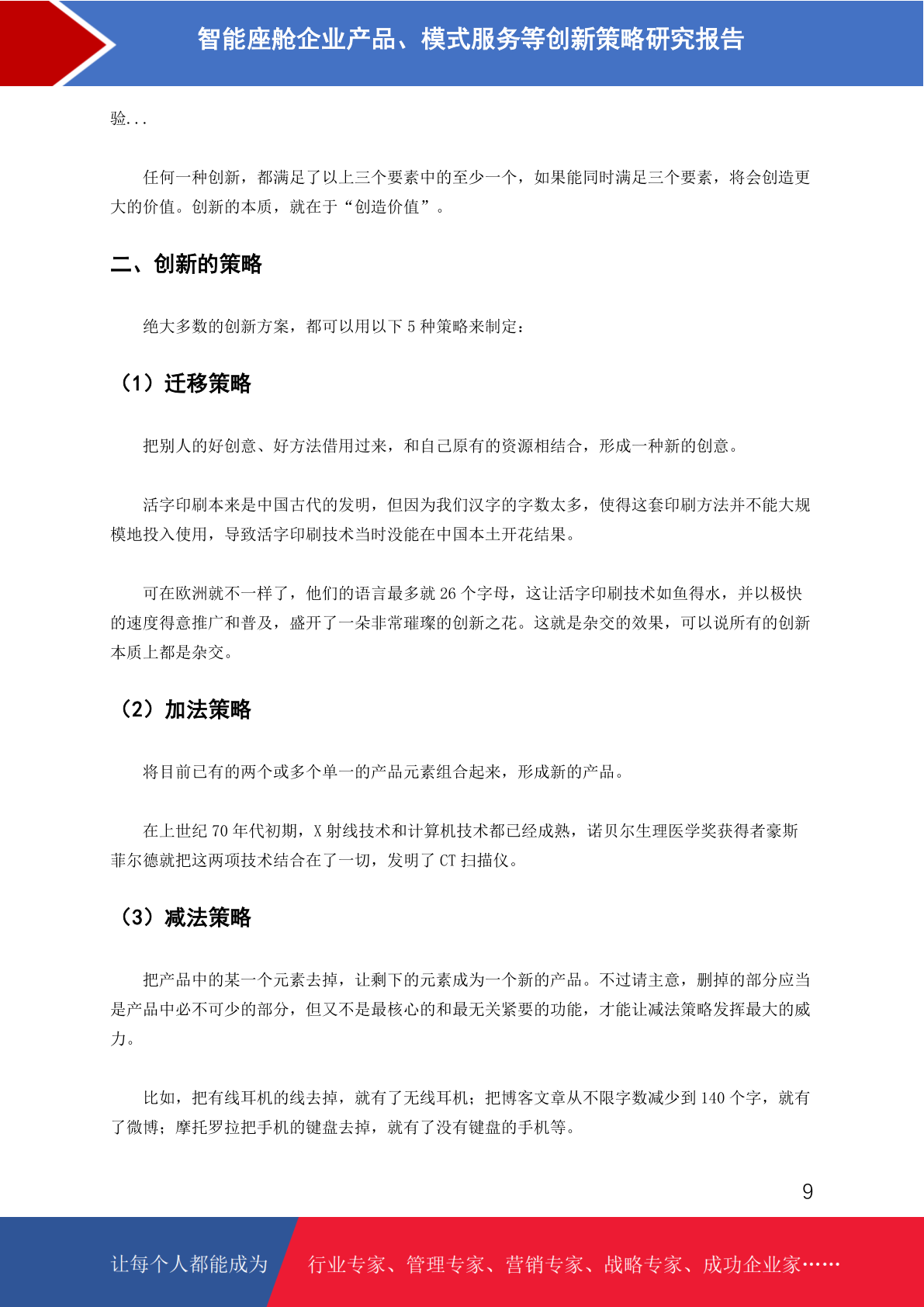 智能座舱企业产品、模式服务等创新策略研究报告

验...

任何一种创新，都满足了以上三个要素中的至少一个，如果能同时满足三个要素，将会创造更大的价值。创新的本质，就在于“创造价值”。

二、创新的策略

绝大多数的创新方案，都可以用以下 5 种策略来制定：

（1）迁移策略

把别人的好创意、好方法借用过来，和自己原有的资源相结合，形成一种新的创意。

活字印刷本来是中国古代的发明，但因为我们汉字的字数太多，使得这套印刷方法并不能大规模地投入使用，导致活字印刷技术当时没能在中国本土开花结果。

可在欧洲就不一样了，他们的语言最多就 26 个字母，这让活字印刷技术如鱼得水，并以极快的速度得意推广和普及，盛开了一朵非常璀璨的创新之花。这就是杂交的效果，可以说所有的创新本质上都是杂交。

（2）加法策略

将目前已有的两个或多个单一的产品元素组合起来，形成新的产品。

在上世纪 70 年代初期，X 射线技术和计算机技术都已经成熟，诺贝尔生理医学奖获得者豪斯菲尔德就把这两项技术结合在了一切，发明了 CT 扫描仪。

（3）减法策略

把产品中的某一个元素去掉，让剩下的元素成为一个新的产品。不过请主意，删掉的部分应当是产品中必不可少的部分，但又不是最核心的和最无关紧要的功能，才能让减法策略发挥最大的威力。

比如，把有线耳机的线去掉，就有了无线耳机；把博客文章从不限字数减少到 140 个字，就有了微博；摩托罗拉把手机的键盘去掉，就有了没有键盘的手机等。

9

让每个人都能成为 行业专家、管理专家、营销专家、战略专家、成功企业家……